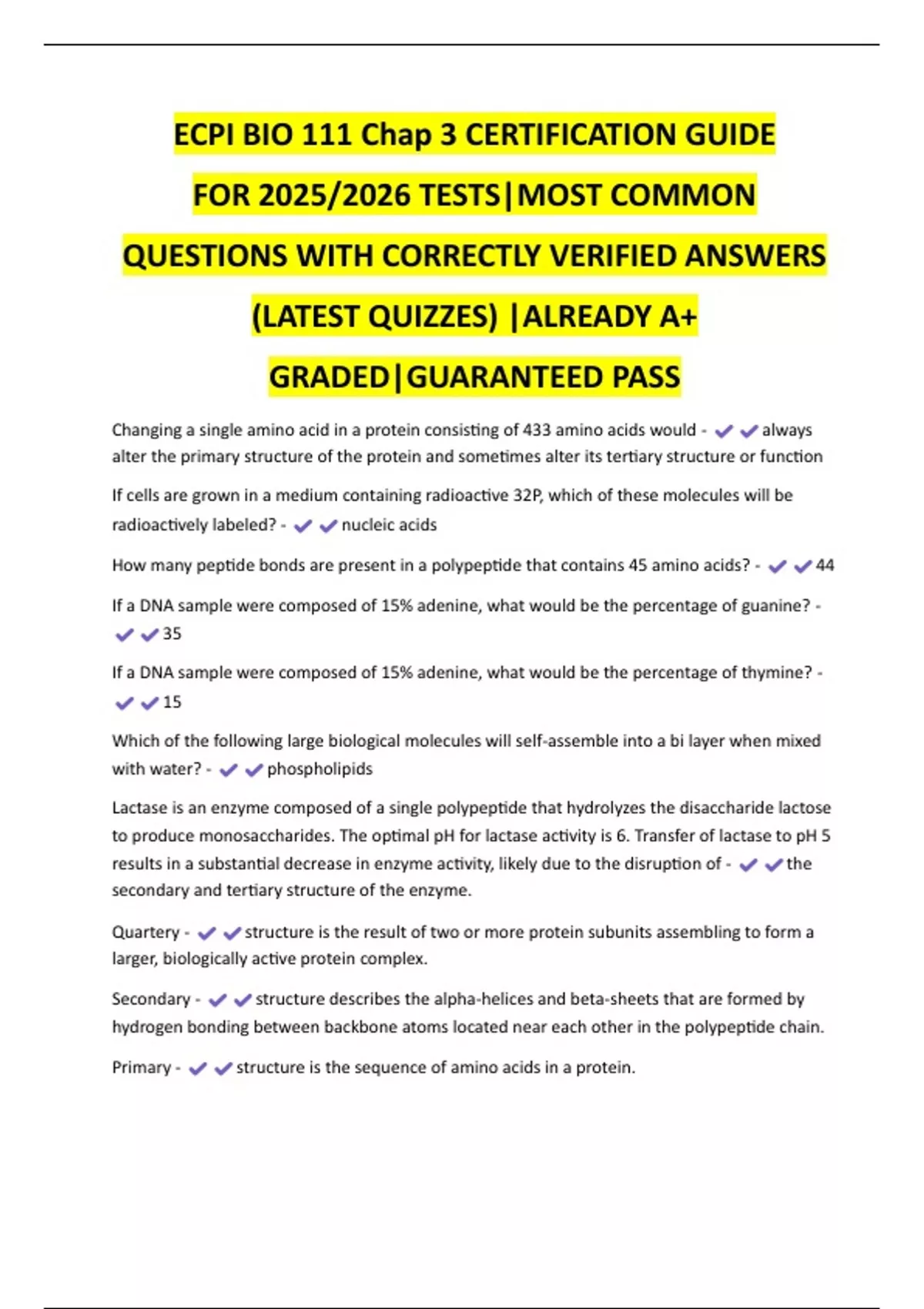 ECPI BIO 111 Chap 3 CERTIFICATION GUIDE FOR 2025/2026 TESTS|MOST COMMON QUESTIONS WITH CORRECTLY VERIFIED ANSWERS (LATEST QUIZZES) |ALREADY A+ GRADED|GUARANTEED PASS

Changing a single amino acid in a protein consisting of 433 amino acids would - ✔✔always alter the primary structure of the protein and sometimes alter its tertiary structure or function

If cells are grown in a medium containing radioactive 32P, which of these molecules will be radioactively labeled? - ✔✔nucleic acids

How many peptide bonds are present in a polypeptide that contains 45 amino acids? - ✔✔44

If a DNA sample were composed of 15% adenine, what would be the percentage of guanine? - ✔✔35

If a DNA sample were composed of 15% adenine, what would be the percentage of thymine? - ✔✔15

Which of the following large biological molecules will self-assemble into a bi layer when mixed with water? - ✔✔phospholipids

Lactase is an enzyme composed of a single polypeptide that hydrolyzes the disaccharide lactose to produce monosaccharides. The optimal pH for lactase activity is 6. Transfer of lactase to pH 5 results in a substantial decrease in enzyme activity, likely due to the disruption of - ✔✔the secondary and tertiary structure of the enzyme.

Quartery - ✔✔structure is the result of two or more protein subunits assembling to form a larger, biologically active protein complex.

Secondary - ✔✔structure describes the alpha-helices and beta-sheets that are formed by hydrogen bonding between backbone atoms located near each other in the polypeptide chain.

Primary - ✔✔structure is the sequence of amino acids in a protein.